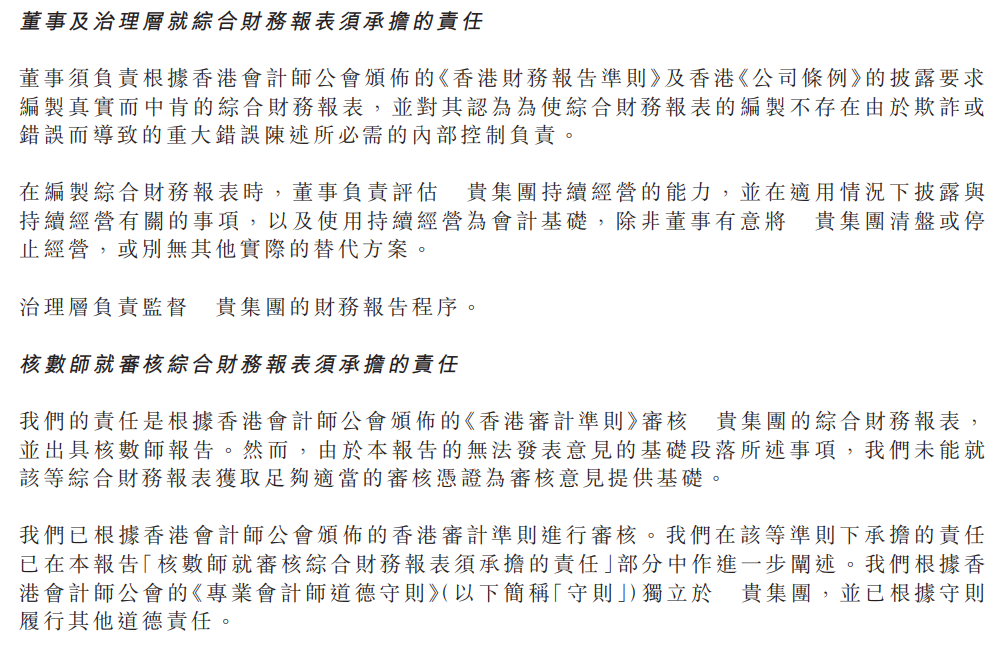 董事及治理層就綜合財務報表須承擔的責任

董事須負責根據香港會計師公會頒佈的《香港財務報告準則》及香港《公司條例》的披露要求編製真實而中肯的綜合財務報表，並對其認為為使綜合財務報表的編製不存在由於欺詐或錯誤而導致的重大錯誤陳述所必需的內部控制負責。

在編製綜合財務報表時，董事負責評估　貴集團持續經營的能力，並在適用情況下披露與持續經營有關的事項，以及使用持續經營為會計基礎，除非董事有意將　貴集團清盤或停止經營，或別無其他實際的替代方案。

治理層負責監督　貴集團的財務報告程序。

核數師就審核綜合財務報表須承擔的責任

我們的責任是根據香港會計師公會頒佈的《香港審計準則》審核　貴集團的綜合財務報表，並出具核數師報告。然而，由於本報告的無法發表意見的基礎段落所述事項，我們未能就該等綜合財務報表獲取足夠適當的審核憑證為審核意見提供基礎。

我們已根據香港會計師公會頒佈的香港審計準則進行審核。我們在該等準則下承擔的責任已在本報告「核數師就審核綜合財務報表須承擔的責任」部分中作進一步闡述。我們根據香港會計師公會的《專業會計師道德守則》(以下簡稱「守則」)獨立於　貴集團，並已根據守則履行其他道德責任。